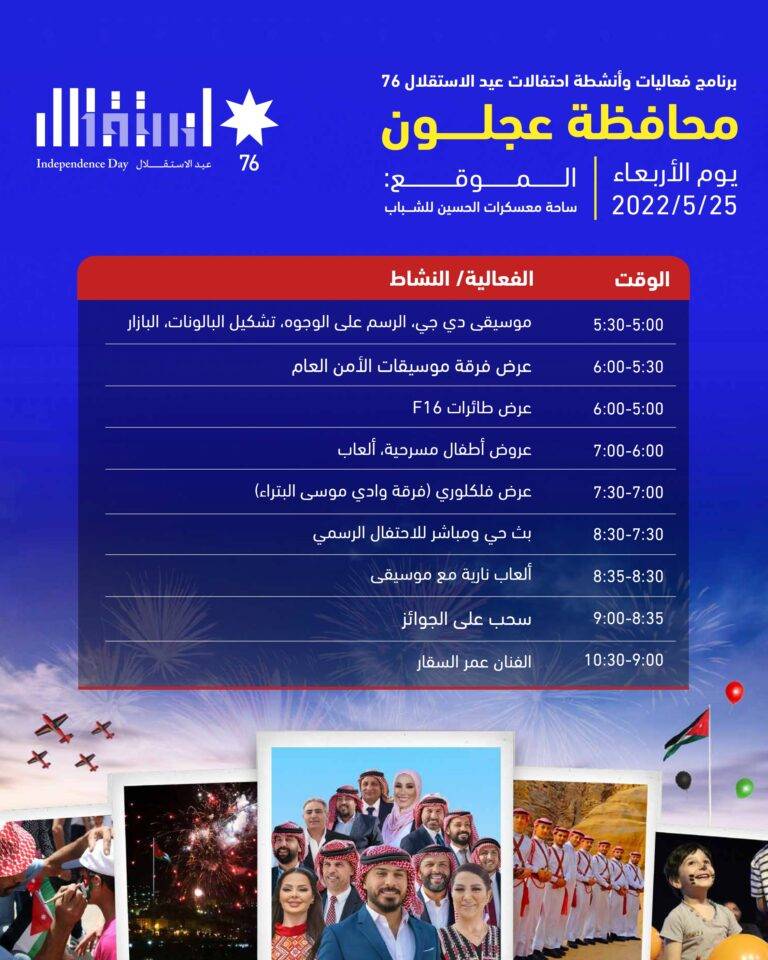 برنامج فعاليات وأنشطة احتفالات عيد الاستقلال 76

محافظة عجلون

يوم الأربعاء
2022/5/25

الموقع:
ساحة معسكرات الحسين للشباب

استقلال
76
Independence Day عيد الاستقلال

| الوقت | الفعالية/ النشاط |
|---|---|
| 5:30-5:00 | موسيقى دي جي، الرسم على الوجوه، تشكيل البالونات، البازار |
| 6:00-5:30 | عرض فرقة موسيقات الأمن العام |
| 6:00-5:00 | عرض طائرات F16 |
| 7:00-6:00 | عروض أطفال مسرحية، ألعاب |
| 7:30-7:00 | عرض فلكلوري (فرقة وادي موسى البتراء) |
| 8:30-7:30 | بث حي ومباشر للاحتفال الرسمي |
| 8:35-8:30 | ألعاب نارية مع موسيقى |
| 9:00-8:35 | سحب على الجوائز |
| 10:30-9:00 | الفنان عمر السقار |